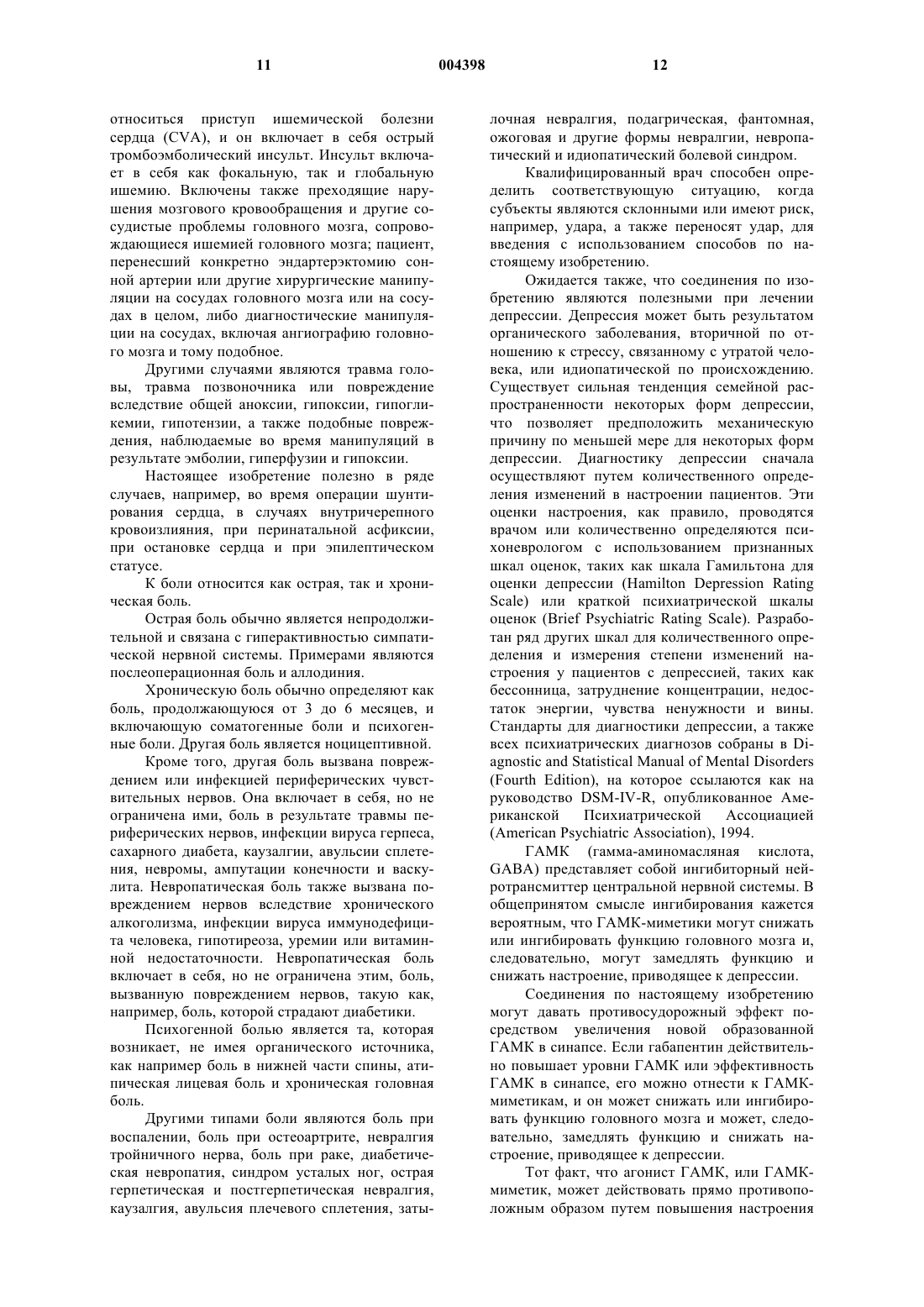 11 004398 12

относиться приступ ишемической болезни сердца (CVA), и он включает в себя острый тромбоэмболический инсульт. Инсульт включает в себя как фокальную, так и глобальную ишемию. Включены также преходящие нарушения мозгового кровообращения и другие сосудистые проблемы головного мозга, сопровождающиеся ишемией головного мозга; пациент, перенесший конкретно эндартерэктомию сонной артерии или другие хирургические манипуляции на сосудах головного мозга или на сосудах в целом, либо диагностические манипуляции на сосудах, включая ангиографию головного мозга и тому подобное.

Другими случаями являются травма головы, травма позвоночника или повреждение вследствие общей аноксии, гипоксии, гипогликемии, гипотензии, а также подобные повреждения, наблюдаемые во время манипуляций в результате эмболии, гиперфузии и гипоксии.

Настоящее изобретение полезно в ряде случаев, например, во время операции шунтирования сердца, в случаях внутричерепного кровоизлияния, при перинатальной асфиксии, при остановке сердца и при эпилептическом статусе.

К боли относится как острая, так и хроническая боль.

Острая боль обычно является непродолжительной и связана с гиперактивностью симпатической нервной системы. Примерами являются послеоперационная боль и аллодиния.

Хроническую боль обычно определяют как боль, продолжающуюся от 3 до 6 месяцев, и включающую соматогенные боли и психогенные боли. Другая боль является ноцицептивной.

Кроме того, другая боль вызвана повреждением или инфекцией периферических чувствительных нервов. Она включает в себя, но не ограничена ими, боль в результате травмы периферических нервов, инфекции вируса герпеса, сахарного диабета, каузалгии, авульсии сплетения, невромы, ампутации конечности и васкулита. Невропатическая боль также вызвана повреждением нервов вследствие хронического алкоголизма, инфекции вируса иммунодефицита человека, гипотиреоза, уремии или витаминной недостаточности. Невропатическая боль включает в себя, но не ограничена этим, боль, вызванную повреждением нервов, такую как, например, боль, которой страдают диабетики.

Психогенной болью является та, которая возникает, не имея органического источника, как например боль в нижней части спины, атипическая лицевая боль и хроническая головная боль.

Другими типами боли являются боль при воспалении, боль при остеоартрите, невралгия тройничного нерва, боль при раке, диабетическая невропатия, синдром усталых ног, острая герпетическая и постгерпетическая невралгия, каузалгия, авульсия плечевого сплетения, затылочная невралгия, подагрическая, фантомная, ожоговая и другие формы невралгии, невропатический и идиопатический болевой синдром.

Квалифицированный врач способен определить соответствующую ситуацию, когда субъекты являются склонными или имеют риск, например, удара, а также переносят удар, для введения с использованием способов по настоящему изобретению.

Ожидается также, что соединения по изобретению являются полезными при лечении депрессии. Депрессия может быть результатом органического заболевания, вторичной по отношению к стрессу, связанному с утратой человека, или идиопатической по происхождению. Существует сильная тенденция семейной распространенности некоторых форм депрессии, что позволяет предположить механическую причину по меньшей мере для некоторых форм депрессии. Диагностику депрессии сначала осуществляют путем количественного определения изменений в настроении пациентов. Эти оценки настроения, как правило, проводятся врачом или количественно определяются психоневрологом с использованием признанных шкал оценок, таких как шкала Гамильтона для оценки депрессии (Hamilton Depression Rating Scale) или краткой психиатрической шкалы оценок (Brief Psychiatric Rating Scale). Разработан ряд других шкал для количественного определения и измерения степени изменений настроения у пациентов с депрессией, таких как бессонница, затруднение концентрации, недостаток энергии, чувства ненужности и вины. Стандарты для диагностики депрессии, а также всех психиатрических диагнозов собраны в Diagnostic and Statistical Manual of Mental Disorders (Fourth Edition), на которое ссылаются как на руководство DSM-IV-R, опубликованное Американской Психиатрической Ассоциацией (American Psychiatric Association), 1994.

ГАМК (гамма-аминомасляная кислота, GABA) представляет собой ингибиторный нейротрансмиттер центральной нервной системы. В общепринятом смысле ингибирования кажется вероятным, что ГАМК-миметики могут снижать или ингибировать функцию головного мозга и, следовательно, могут замедлять функцию и снижать настроение, приводящее к депрессии.

Соединения по настоящему изобретению могут давать противосудорожный эффект посредством увеличения новой образованной ГАМК в синапсе. Если габапентин действительно повышает уровни ГАМК или эффективность ГАМК в синапсе, его можно отнести к ГАМК-миметикам, и он может снижать или ингибировать функцию головного мозга и может, следовательно, замедлять функцию и снижать настроение, приводящее к депрессии.

Тот факт, что агонист ГАМК, или ГАМК-миметик, может действовать прямо противоположным образом путем повышения настроения